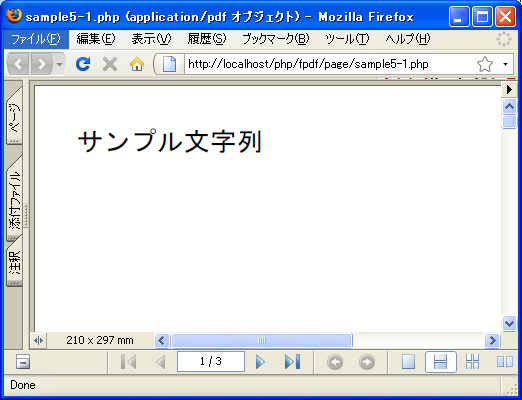 sample5-1.php (application/pdf オブジェクト) - Mozilla Firefox

ファイル(F) 編集(E) 表示(V) 履歴(S) ブックマーク(B) ツール(T) ヘルプ(H)

http://localhost/php/fpdf/page/sample5-1.php

ページ

添付ファイル

注釈

サンプル文字列

210 x 297 mm

1 / 3

Done